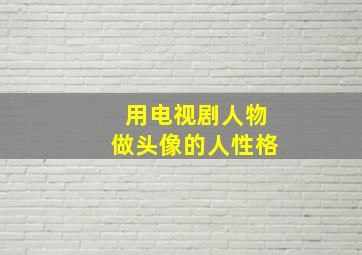 用电视剧人物
做头像的人性格